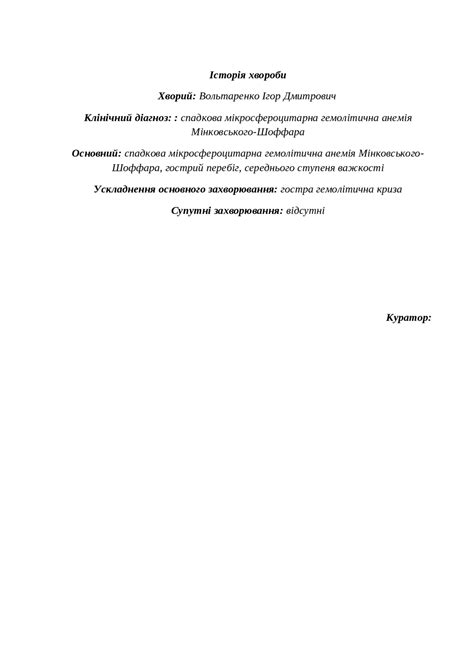 Історія хвороби

Хворий: Вольтаренко Ігор Дмитрович

Клінічний діагноз: : спадкова мікросфероцитарна гемолітична анемія Мінковського-Шоффара

Основний: спадкова мікросфероцитарна гемолітична анемія Мінковського-Шоффара, гострий перебіг, середнього ступеня важкості

Ускладнення основного захворювання: гостра гемолітична криза

Супутні захворювання: відсутні

Куратор: